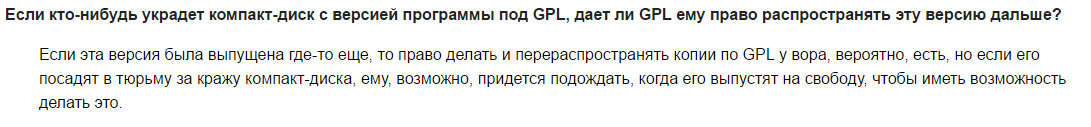 Если кто-нибудь украдет компакт-диск с версией программы под GPL, дает ли GPL ему право распространять эту версию дальше?

Если эта версия была выпущена где-то еще, то право делать и перераспространять копии по GPL у вора, вероятно, есть, но если его посадят в тюрьму за кражу компакт-диска, ему, возможно, придется подождать, когда его выпустят на свободу, чтобы иметь возможность делать это.